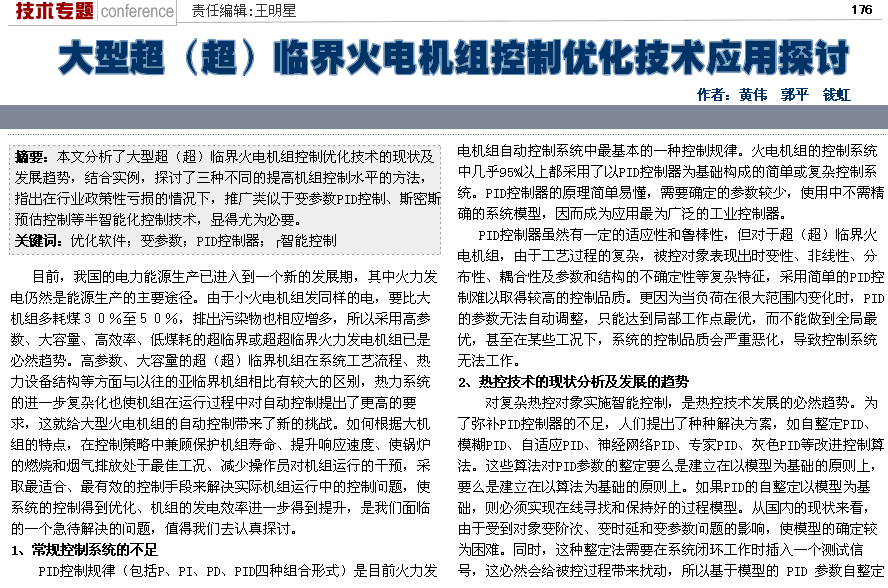 技术专题 conference 责任编辑：王明星 176

大型超（超）临界火电机组控制优化技术应用探讨

作者：黄伟 郭平 钱虹

摘要：本文分析了大型超（超）临界火电机组控制优化技术的现状及发展趋势，结合实例，探讨了三种不同的提高机组控制水平的方法，指出在行业政策性亏损的情况下，推广类似于变参数PID控制、斯密斯预估控制等半智能化控制技术，显得尤为必要。

关键词：优化软件；变参数；PID控制器；智能控制

目前，我国的电力能源生产已进入到一个新的发展期，其中火力发电仍然是能源生产的主要途径。由于小火电机组发同样的电，要比大机组多耗煤３０％至５０％，排出污染物也相应增多，所以采用高参数、大容量、高效率、低煤耗的超临界或超超临界火力发电机组已是必然趋势。高参数、大容量的超（超）临界机组在系统工艺流程、热力设备结构等方面与以往的亚临界机组相比有较大的区别，热力系统的进一步复杂化也使机组在运行过程中对自动控制提出了更高的要求，这就给大型火电机组的自动控制带来了新的挑战。如何根据大机组的特点，在控制策略中兼顾保护机组寿命、提升响应速度、使锅炉的燃烧和烟气排放处于最佳工况、减少操作员对机组运行的干预，采取最适合、最有效的控制手段来解决实际机组运行中的控制问题，使系统的控制得到优化、机组的发电效率进一步得到提升，是我们面临的一个急待解决的问题，值得我们去认真探讨。

1、常规控制系统的不足

PID控制规律（包括P、PI、PD、PID四种组合形式）是目前火力发电机组自动控制系统中最基本的一种控制规律。火电机组的控制系统中几乎95%以上都采用了以PID控制器为基础构成的简单或复杂控制系统。PID控制器的原理简单易懂，需要确定的参数较少，使用中不需精确的系统模型，因而成为应用最为广泛的工业控制器。

PID控制器虽然有一定的适应性和鲁棒性，但对于超（超）临界火电机组，由于工艺过程的复杂，被控对象表现出时变性、非线性、分布性、耦合性及参数和结构的不确定性等复杂特征，采用简单的PID控制难以取得较高的控制品质。更因为当负荷在很大范围内变化时，PID的参数无法自动调整，只能达到局部工作点最优，而不能做到全局最优，甚至在某些工况下，系统的控制品质会严重恶化，导致控制系统无法工作。

2、热控技术的现状分析及发展的趋势

对复杂热控对象实施智能控制，是热控技术发展的必然趋势。为了弥补PID控制器的不足，人们提出了种种解决方案，如自整定PID、模糊PID、自适应PID、神经网络PID、专家PID、灰色PID等改进控制算法。这些算法对PID参数的整定要么是建立在以模型为基础的原则上，要么是建立在以算法为基础的原则上。如果PID的自整定以模型为基础，则必须实现在线寻找和保持好的过程模型。从国内的现状来看，由于受到对象变阶次、变时延和变参数问题的影响，使模型的确定较为困难。同时，这种整定法需要在系统闭环工作时插入一个测试信号，这必然会给被控过程带来扰动，所以基于模型的 PID 参数自整定